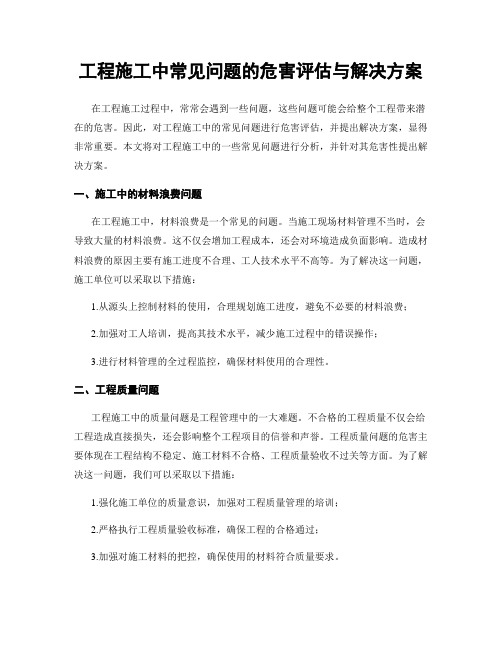 工程施工中常见问题的危害评估与解决方案

在工程施工过程中，常常会遇到一些问题，这些问题可能会给整个工程带来潜在的危害。因此，对工程施工中的常见问题进行危害评估，并提出解决方案，显得非常重要。本文将对工程施工中的一些常见问题进行分析，并针对其危害性提出解决方案。

一、施工中的材料浪费问题

在工程施工中，材料浪费是一个常见的问题。当施工现场材料管理不当时，会导致大量的材料浪费。这不仅会增加工程成本，还会对环境造成负面影响。造成材料浪费的原因主要有施工进度不合理、工人技术水平不高等。为了解决这一问题，施工单位可以采取以下措施：

1.从源头上控制材料的使用，合理规划施工进度，避免不必要的材料浪费；

2.加强对工人培训，提高其技术水平，减少施工过程中的错误操作；

3.进行材料管理的全过程监控，确保材料使用的合理性。

二、工程质量问题

工程施工中的质量问题是工程管理中的一大难题。不合格的工程质量不仅会给工程造成直接损失，还会影响整个工程项目的信誉和声誉。工程质量问题的危害主要体现在工程结构不稳定、施工材料不合格、工程质量验收不过关等方面。为了解决这一问题，我们可以采取以下措施：

1.强化施工单位的质量意识，加强对工程质量管理的培训；

2.严格执行工程质量验收标准，确保工程的合格通过；

3.加强对施工材料的把控，确保使用的材料符合质量要求。